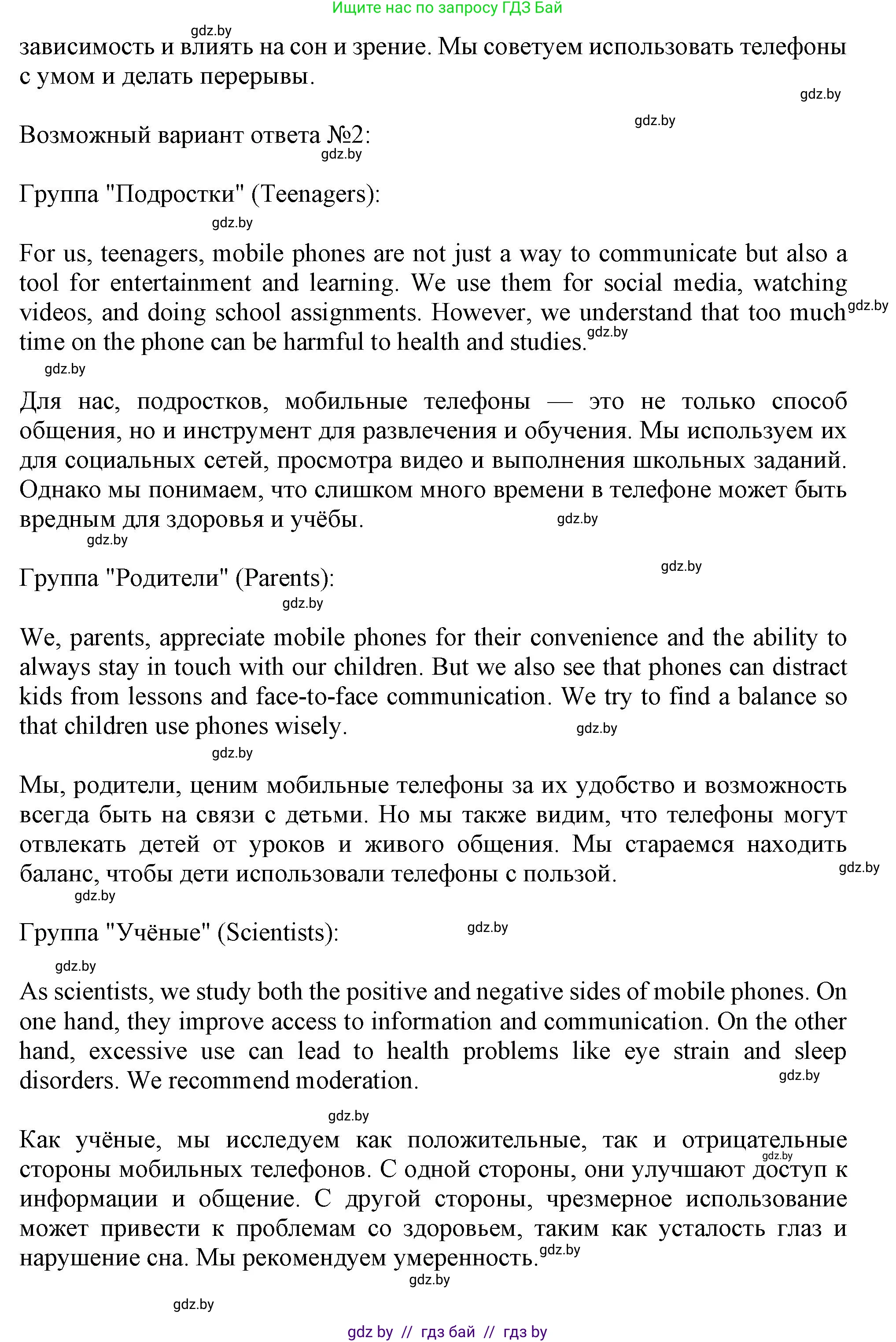 Ищите нас по запросу ГДЗ Бай

gdz.by

зависимость и влиять на сон и зрение. Мы советуем использовать телефоны с умом и делать перерывы.

gdz.by

gdz.by

Возможный вариант ответа №2:

gdz.by

Группа "Подростки" (Teenagers):

gdz.by

For us, teenagers, mobile phones are not just a way to communicate but also a tool for entertainment and learning. We use them for social media, watching videos, and doing school assignments. However, we understand that too much gdz.by time on the phone can be harmful to health and studies. gdz.by

gdz.by

Для нас, подростков, мобильные телефоны — это не только способ общения, но и инструмент для развлечения и обучения. Мы используем их для социальных сетей, просмотра видео и выполнения школьных заданий. Однако мы понимаем, что слишком много времени в телефоне может быть вредным для здоровья и учёбы.

gdz.by

gdz.by

gdz.by

Группа "Родители" (Parents):

gdz.by

We, parents, appreciate mobile phones for their convenience and the ability to always stay in touch with our children. But we also see that phones can distract kids from lessons and face-to-face communication. We try to find a balance so that children use phones wisely.

gdz.by

gdz.by

Мы, родители, ценим мобильные телефоны за их удобство и возможность всегда быть на связи с детьми. Но мы также видим, что телефоны могут отвлекать детей от уроков и живого общения. Мы стараемся находить баланс, чтобы дети использовали телефоны с пользой.

gdz.by

gdz.by

Группа "Учёные" (Scientists):

gdz.by

gdz.by

As scientists, we study both the positive and negative sides of mobile phones. On one hand, they improve access to information and communication. On the other hand, excessive use can lead to health problems like eye strain and sleep disorders. We recommend moderation.

gdz.by

gdz.by

Как учёные, мы исследуем как положительные, так и отрицательные стороны мобильных телефонов. С одной стороны, они улучшают доступ к информации и общение. С другой стороны, чрезмерное использование может привести к проблемам со здоровьем, таким как усталость глаз и нарушение сна. Мы рекомендуем умеренность. gdz.by

gdz.by

gdz.by

gdz.by

gdz by // гдз бай // гдз by